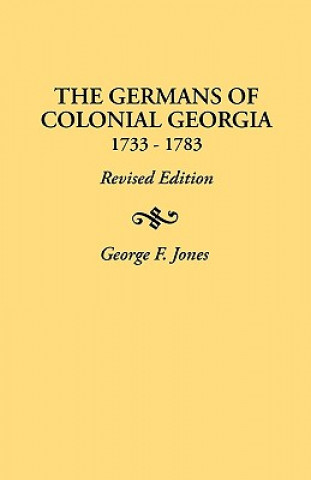 THE GERMANS OF COLONIAL GEORGIA
1733 - 1783

Revised Edition

George F. Jones